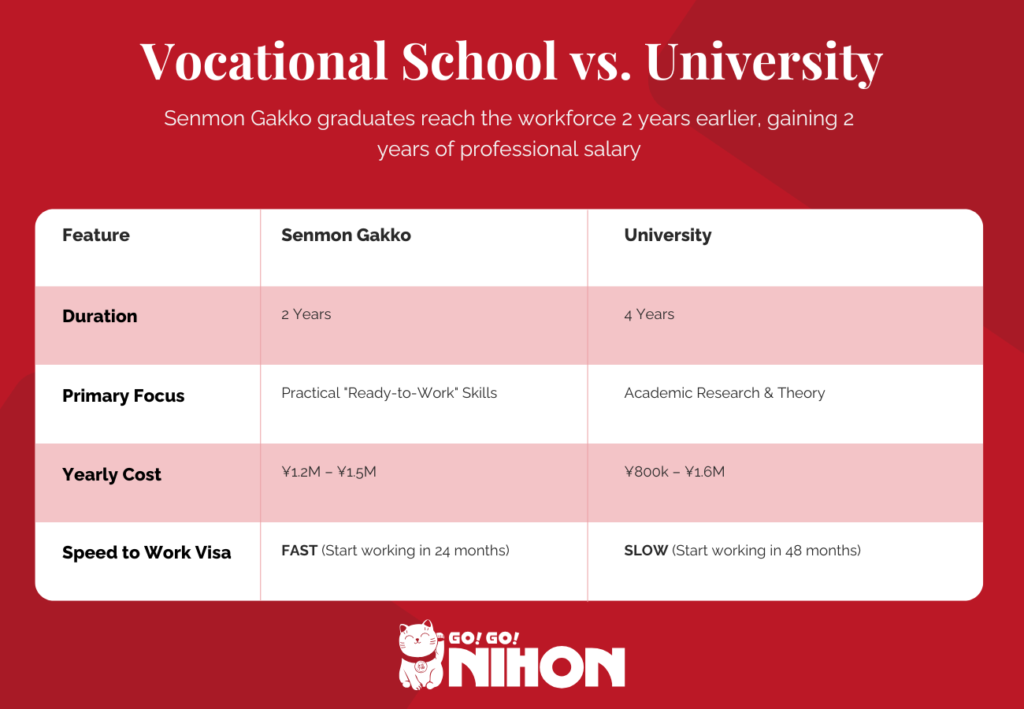 Vocational School vs. University

Senmon Gakko graduates reach the workforce 2 years earlier, gaining 2 years of professional salary

| Feature | Senmon Gakko | University |
|---|---|---|
| Duration | 2 Years | 4 Years |
| Primary Focus | Practical "Ready-to-Work" Skills | Academic Research & Theory |
| Yearly Cost | ¥1.2M – ¥1.5M | ¥800k – ¥1.6M |
| Speed to Work Visa | FAST (Start working in 24 months) | SLOW (Start working in 48 months) |

GO! GO! NIHON